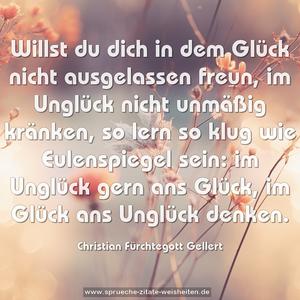 Willst du dich in dem Glück nicht ausgelassen freun, im Unglück nicht unmäßig kränken, so lern so klug wie Eulenspiegel sein: im Unglück gern ans Glück, im Glück ans Unglück denken.

Christian Fürchtegott Gellert

www.sprueche-zitate-weisheiten.de